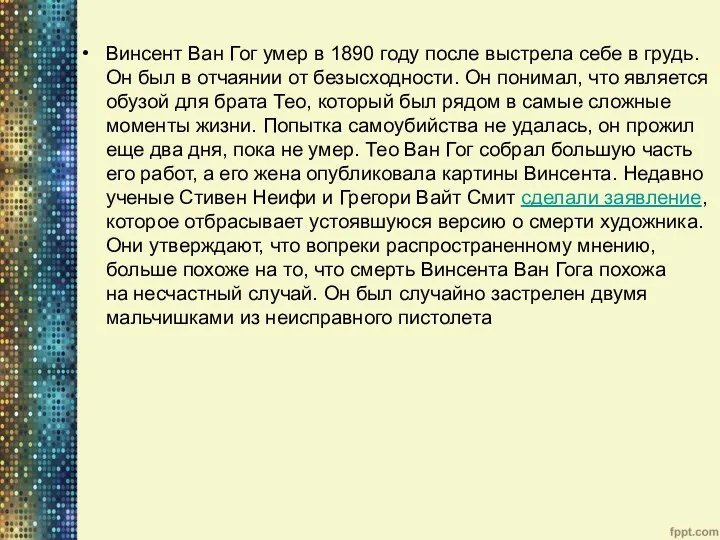 • Винсент Ван Гог умер в 1890 году после выстрела себе в грудь. Он был в отчаянии от безысходности. Он понимал, что является обузой для брата Тео, который был рядом в самые сложные моменты жизни. Попытка самоубийства не удалась, он прожил еще два дня, пока не умер. Тео Ван Гог собрал большую часть его работ, а его жена опубликовала картины Винсента. Недавно ученые Стивен Неифи и Грегори Вайт Смит сделали заявление, которое отбрасывает устоявшуюся версию о смерти художника. Они утверждают, что вопреки распространенному мнению, больше похоже на то, что смерть Винсента Ван Гога похожа на несчастный случай. Он был случайно застрелен двумя мальчишками из неисправного пистолета

fppt.com